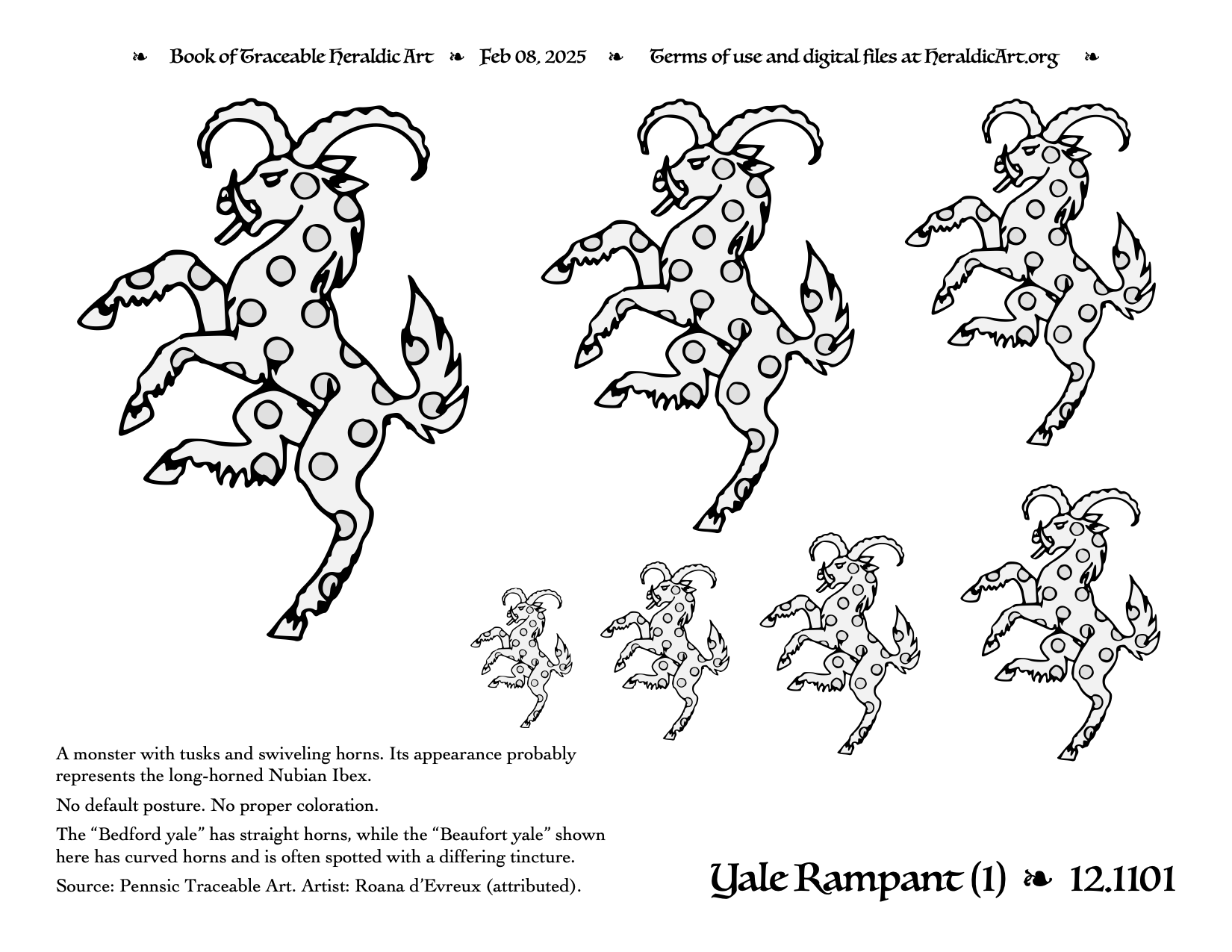 ❧ Book of Traceable Heraldic Art ❧ Feb 08, 2025 ❧ Terms of use and digital files at HeraldicArt.org ❧

A monster with tusks and swiveling horns. Its appearance probably represents the long-horned Nubian Ibex.

No default posture. No proper coloration.

The “Bedford yale” has straight horns, while the “Beaufort yale” shown here has curved horns and is often spotted with a differing tincture.

Source: Pennsic Traceable Art. Artist: Roana d’Evreux (attributed).

Yale Rampant (1) ❧ 12.1101